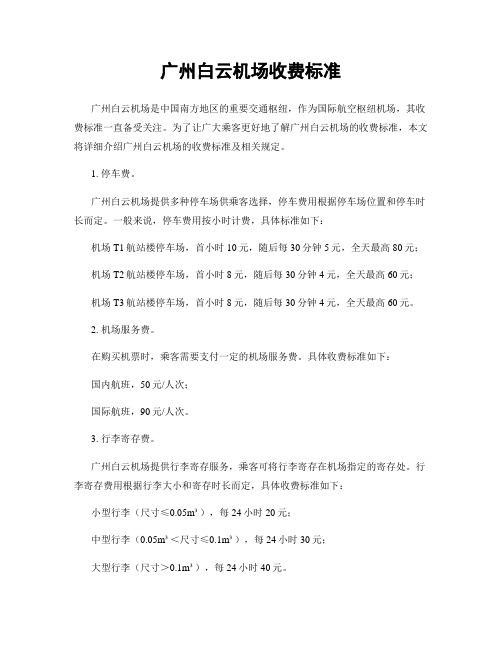 广州白云机场收费标准

广州白云机场是中国南方地区的重要交通枢纽，作为国际航空枢纽机场，其收费标准一直备受关注。为了让广大乘客更好地了解广州白云机场的收费标准，本文将详细介绍广州白云机场的收费标准及相关规定。

1. 停车费。

广州白云机场提供多种停车场供乘客选择，停车费用根据停车场位置和停车时长而定。一般来说，停车费用按小时计费，具体标准如下：

机场 T1 航站楼停车场，首小时 10 元，随后每 30 分钟 5 元，全天最高 80 元；

机场 T2 航站楼停车场，首小时 8 元，随后每 30 分钟 4 元，全天最高 60 元；

机场 T3 航站楼停车场，首小时 8 元，随后每 30 分钟 4 元，全天最高 60 元。

2. 机场服务费。

在购买机票时，乘客需要支付一定的机场服务费。具体收费标准如下：

国内航班，50 元/人次；

国际航班，90 元/人次。

3. 行李寄存费。

广州白云机场提供行李寄存服务，乘客可将行李寄存在机场指定的寄存处。行李寄存费用根据行李大小和寄存时长而定，具体收费标准如下：

小型行李（尺寸≤$0.05m^3$），每 24 小时 20 元；

中型行李（$0.05m^3$＜尺寸≤$0.1m^3$），每 24 小时 30 元；

大型行李（尺寸＞$0.1m^3$），每 24 小时 40 元。